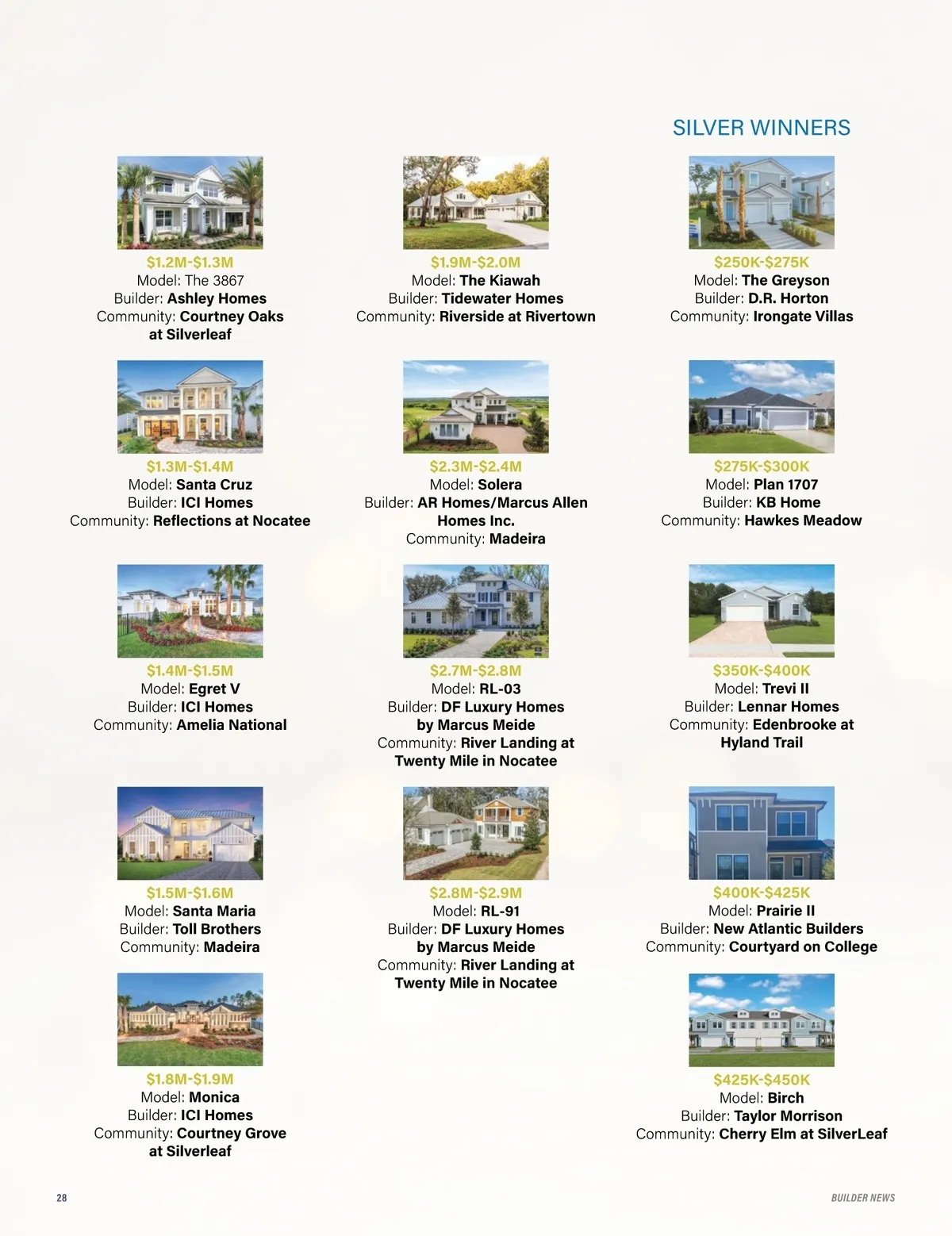 SILVER WINNERS

$1.2M-$1.3M
Model: The 3867
Builder: Ashley Homes
Community: Courtney Oaks at Silverleaf

$1.3M-$1.4M
Model: Santa Cruz
Builder: ICI Homes
Community: Reflections at Nocatee

$1.4M-$1.5M
Model: Egret V
Builder: ICI Homes
Community: Amelia National

$1.5M-$1.6M
Model: Santa Maria
Builder: Toll Brothers
Community: Madeira

$1.8M-$1.9M
Model: Monica
Builder: ICI Homes
Community: Courtney Grove at Silverleaf

$1.9M-$2.0M
Model: The Kiawah
Builder: Tidewater Homes
Community: Riverside at Rivertown

$2.3M-$2.4M
Model: Solera
Builder: AR Homes/Marcus Allen Homes Inc.
Community: Madeira

$2.7M-$2.8M
Model: RL-03
Builder: DF Luxury Homes by Marcus Meide
Community: River Landing at Twenty Mile in Nocatee

$2.8M-$2.9M
Model: RL-91
Builder: DF Luxury Homes by Marcus Meide
Community: River Landing at Twenty Mile in Nocatee

$250K-$275K
Model: The Greyson
Builder: D.R. Horton
Community: Irongate Villas

$275K-$300K
Model: Plan 1707
Builder: KB Home
Community: Hawkes Meadow

$350K-$400K
Model: Trevi II
Builder: Lennar Homes
Community: Edenbrooke at Hyland Trail

$400K-$425K
Model: Prairie II
Builder: New Atlantic Builders
Community: Courtyard on College

$425K-$450K
Model: Birch
Builder: Taylor Morrison
Community: Cherry Elm at SilverLeaf

28

BUILDER NEWS